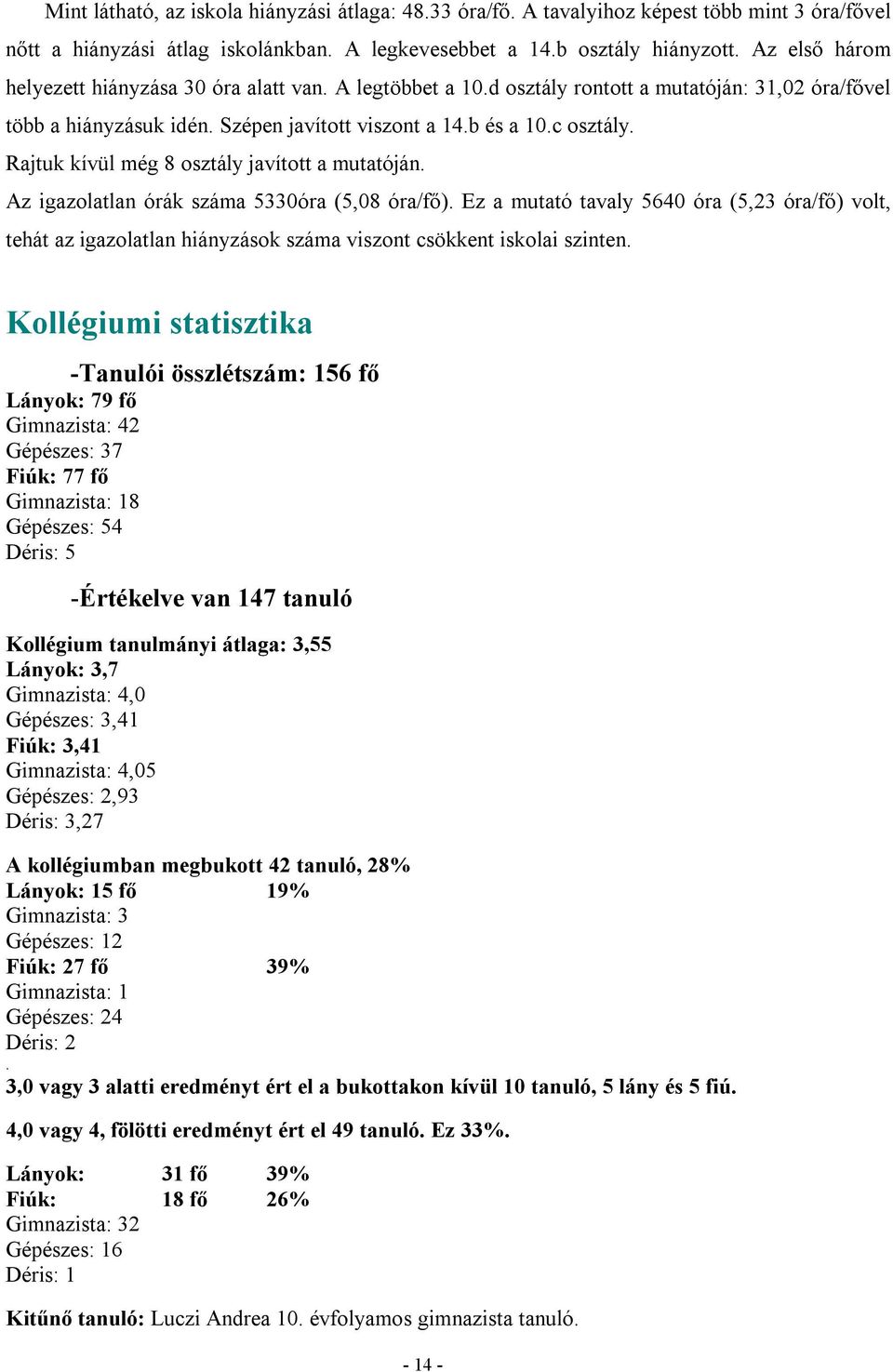 Mint látható, az iskola hiányzási átlaga: 48.33 óra/fő. A tavalyihoz képest több mint 3 óra/fővel nőtt a hiányzási átlag iskolánkban. A legkevesebbet a 14.b osztály hiányzott. Az első három helyezett hiányzása 30 óra alatt van. A legtöbbet a 10.d osztály rontott a mutatóján: 31,02 óra/fővel több a hiányzásuk idén. Szépen javított viszont a 14.b és a 10.c osztály.
Rajtuk kívül még 8 osztály javított a mutatóján.
Az igazolatlan órák száma 5330óra (5,08 óra/fő). Ez a mutató tavaly 5640 óra (5,23 óra/fő) volt, tehát az igazolatlan hiányzások száma viszont csökkent iskolai szinten.

Kollégiumi statisztika

-Tanulói összlétszám: 156 fő
Lányok: 79 fő
Gimnazista: 42
Gépészes: 37
Fiúk: 77 fő
Gimnazista: 18
Gépészes: 54
Déris: 5

-Értékelve van 147 tanuló

Kollégium tanulmányi átlaga: 3,55
Lányok: 3,7
Gimnazista: 4,0
Gépészes: 3,41
Fiúk: 3,41
Gimnazista: 4,05
Gépészes: 2,93
Déris: 3,27

A kollégiumban megbukott 42 tanuló, 28%
Lányok: 15 fő 19%
Gimnazista: 3
Gépészes: 12
Fiúk: 27 fő 39%
Gimnazista: 1
Gépészes: 24
Déris: 2
.
3,0 vagy 3 alatti eredményt ért el a bukottakon kívül 10 tanuló, 5 lány és 5 fiú.

4,0 vagy 4, fölötti eredményt ért el 49 tanuló. Ez 33%.

Lányok: 31 fő 39%
Fiúk: 18 fő 26%
Gimnazista: 32
Gépészes: 16
Déris: 1

Kitűnő tanuló: Luczi Andrea 10. évfolyamos gimnazista tanuló.

- 14 -